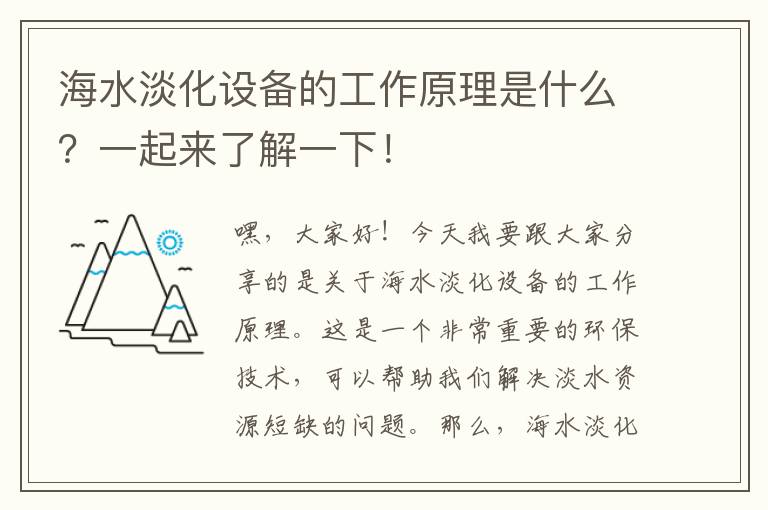 海水淡化设备的工作原理是什么？一起来了解一下！

嘿，大家好！今天我要跟大家分享的是关于海水淡化设备的工作原理。这是一个非常重要的环保技术，可以帮助我们解决淡水资源短缺的问题。那么，海水淡化